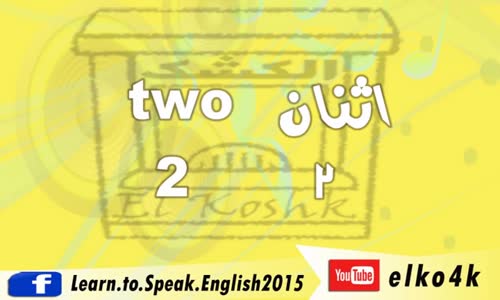 الكشك

two اثنان

2 ٢

El Koshk

f Learn.to.Speak.English2015

YouTube elko4k